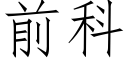 前科